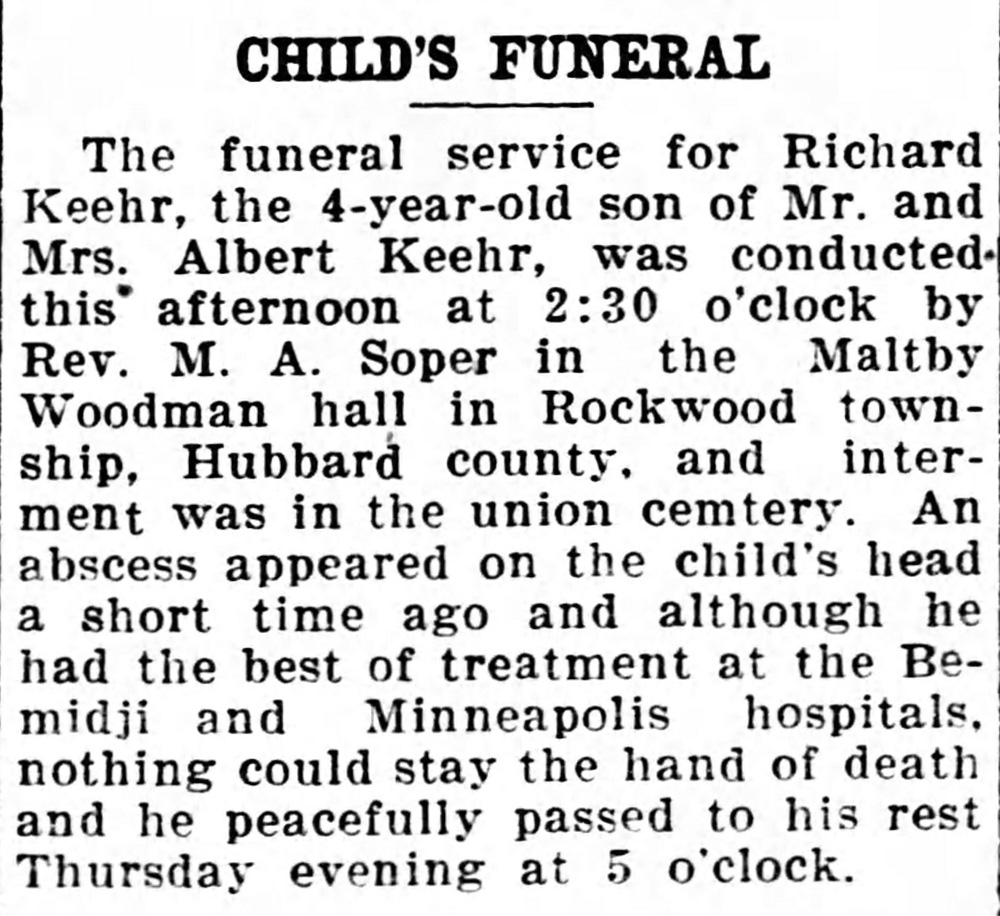 CHILD'S FUNERAL

The funeral service for Richard Keehr, the 4-year-old son of Mr. and Mrs. Albert Keehr, was conducted this afternoon at 2:30 o'clock by Rev. M. A. Soper in the Maltby Woodman hall in Rockwood township, Hubbard county, and interment was in the union cemtery. An abscess appeared on the child's head a short time ago and although he had the best of treatment at the Bemidji and Minneapolis hospitals, nothing could stay the hand of death and he peacefully passed to his rest Thursday evening at 5 o'clock.